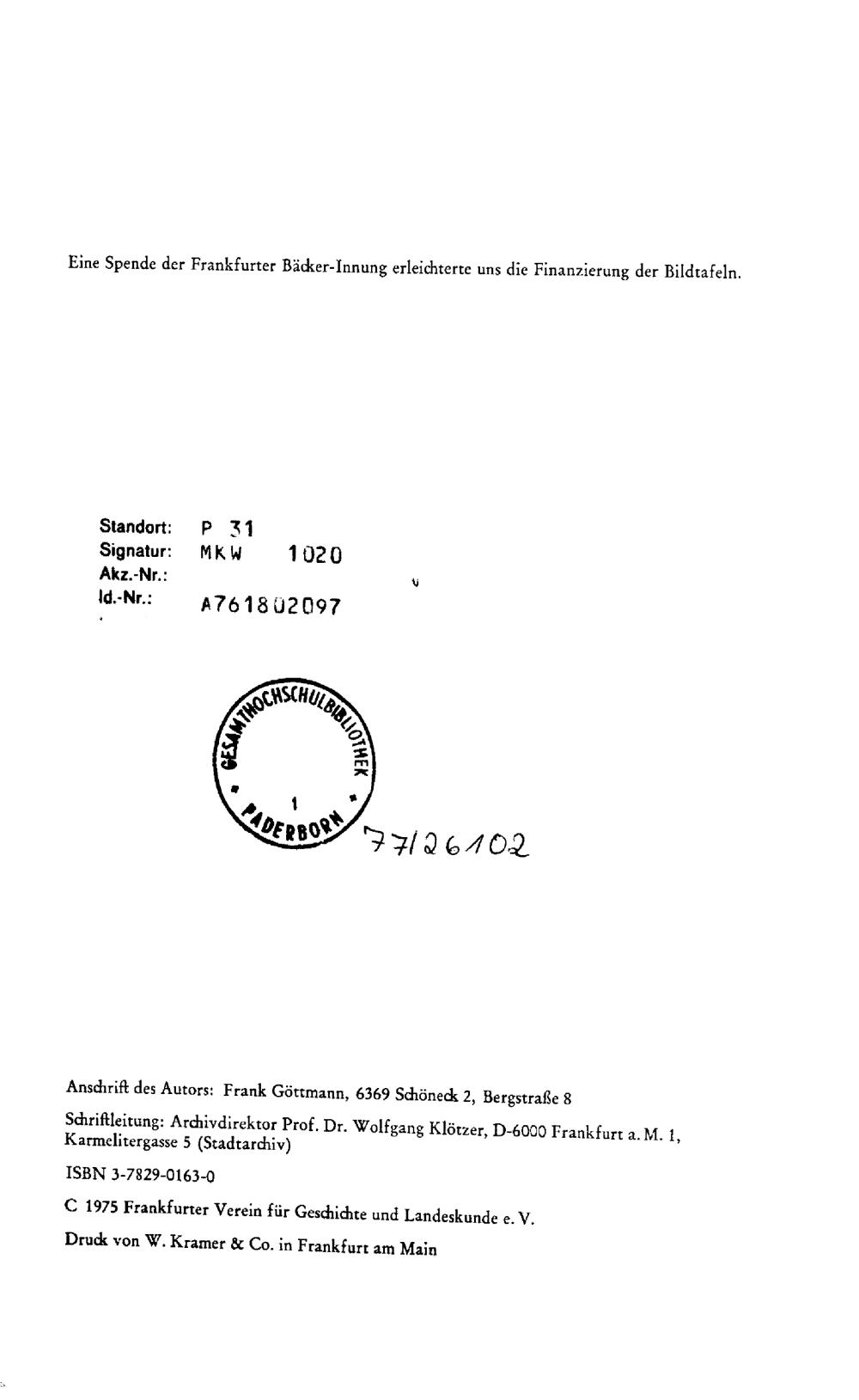 Eine Spende der Frankfurter Bäcker-Innung erleichterte uns die Finanzierung der Bildtafeln.

Standort: P 31
Signatur: MKW 1020
Akz.-Nr.:
Id.-Nr.: A761802097

GESAMTHOCHSCHULBIBLIOTHEK
1
PADERBORN

77/26102

Anschrift des Autors: Frank Göttmann, 6369 Schöneck 2, Bergstraße 8

Schriftleitung: Archivdirektor Prof. Dr. Wolfgang Klötzer, D-6000 Frankfurt a. M. 1, Karmelitergasse 5 (Stadtarchiv)

ISBN 3-7829-0163-0

C 1975 Frankfurter Verein für Geschichte und Landeskunde e. V.

Druck von W. Kramer & Co. in Frankfurt am Main